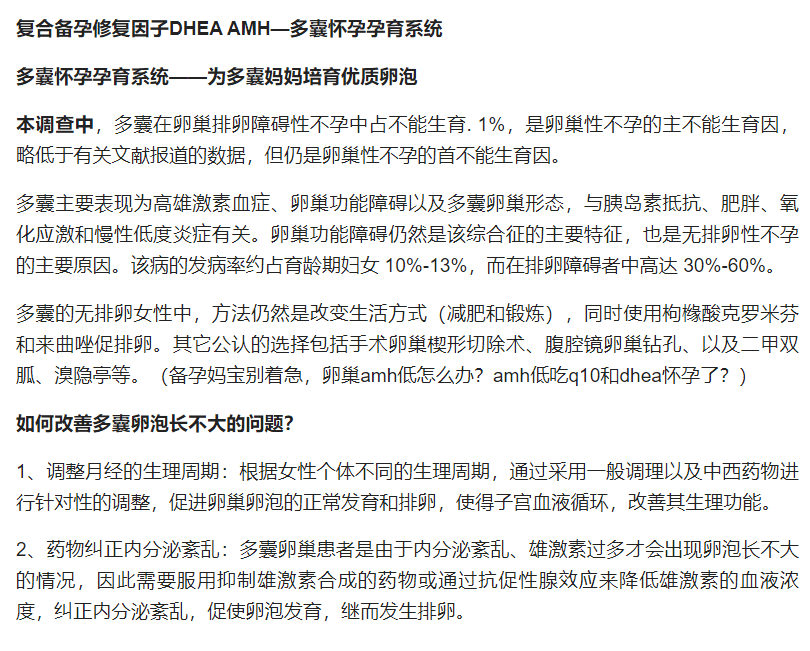 复合备孕修复因子DHEA AMH—多囊怀孕孕育系统

多囊怀孕孕育系统——为多囊妈妈培育优质卵泡

本调查中，多囊在卵巢排卵障碍性不孕中占不能生育. 1%，是卵巢性不孕的主不能生育因，略低于有关文献报道的数据，但仍是卵巢性不孕的首不能生育因。

多囊主要表现为高雄激素血症、卵巢功能障碍以及多囊卵巢形态，与胰岛素抵抗、肥胖、氧化应激和慢性低度炎症有关。卵巢功能障碍仍然是该综合征的主要特征，也是无排卵性不孕的主要原因。该病的发病率约占育龄期妇女 10%-13%，而在排卵障碍者中高达 30%-60%。

多囊的无排卵女性中，方法仍然是改变生活方式（减肥和锻炼），同时使用枸橼酸克罗米芬和来曲唑促排卵。其它公认的选择包括手术卵巢楔形切除术、腹腔镜卵巢钻孔、以及二甲双胍、溴隐亭等。（备孕妈宝别着急，卵巢amh低怎么办？amh低吃q10和dhea怀孕了？）

如何改善多囊卵泡长不大的问题?

1、调整月经的生理周期：根据女性个体不同的生理周期，通过采用一般调理以及中西药物进行针对性的调整，促进卵巢卵泡的正常发育和排卵，使得子宫血液循环，改善其生理功能。

2、药物纠正内分泌紊乱：多囊卵巢患者是由于内分泌紊乱、雄激素过多才会出现卵泡长不大的情况，因此需要服用抑制雄激素合成的药物或通过抗促性腺效应来降低雄激素的血液浓度，纠正内分泌紊乱，促使卵泡发育，继而发生排卵。